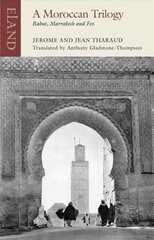 ELAND

A Moroccan Trilogy
Rabat, Marrakesh and Fez

JEROME AND JEAN THARAUD
Translated by Anthony Gladstone-Thompson